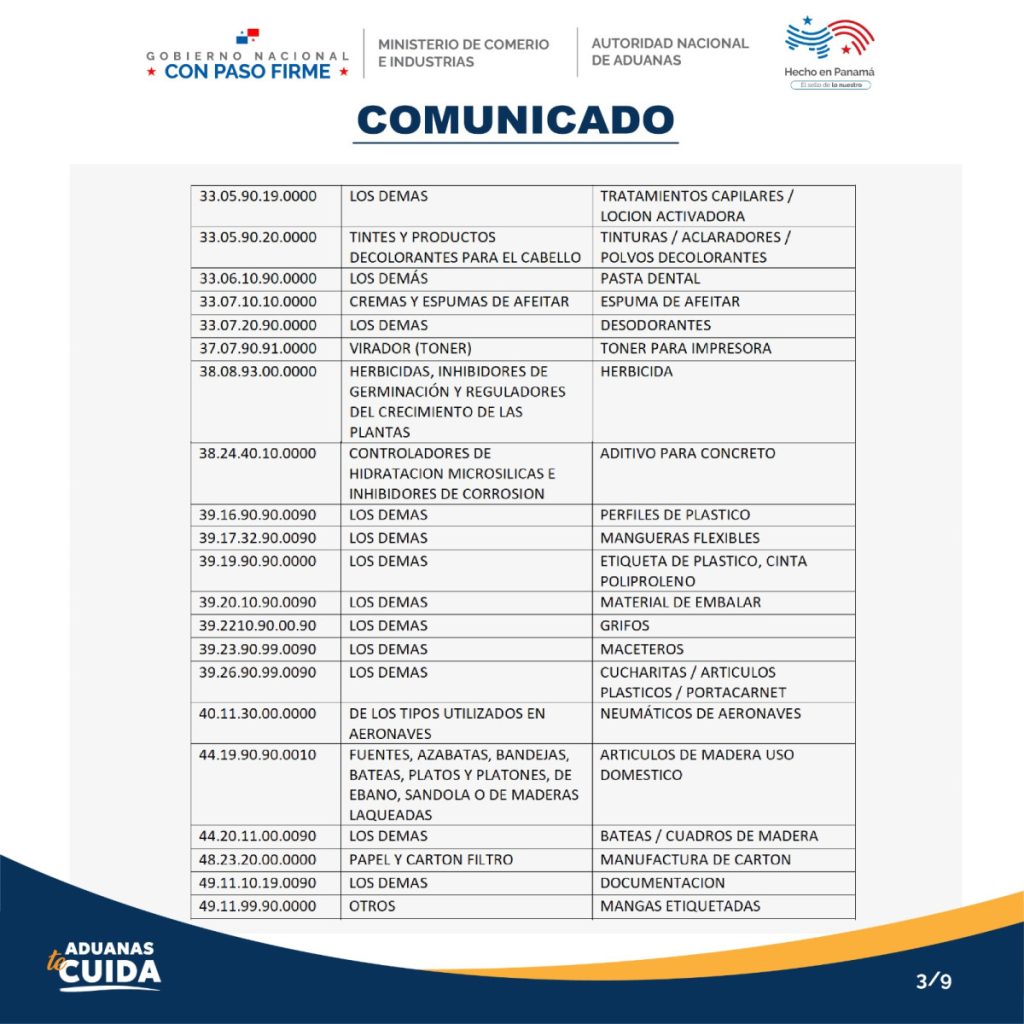 GOBIERNO NACIONAL
★ CON PASO FIRME ★

MINISTERIO DE COMERIO
E INDUSTRIAS

AUTORIDAD NACIONAL
DE ADUANAS

Hecho en Panamá
El sello de lo nuestro

COMUNICADO

| 33.05.90.19.0000 | LOS DEMAS | TRATAMIENTOS CAPILARES / LOCION ACTIVADORA |
|---|---|---|
| 33.05.90.20.0000 | TINTES Y PRODUCTOS DECOLORANTES PARA EL CABELLO | TINTURAS / ACLARADORES / POLVOS DECOLORANTES |
| 33.06.10.90.0000 | LOS DEMÁS | PASTA DENTAL |
| 33.07.10.10.0000 | CREMAS Y ESPUMAS DE AFEITAR | ESPUMA DE AFEITAR |
| 33.07.20.90.0000 | LOS DEMAS | DESODORANTES |
| 37.07.90.91.0000 | VIRADOR (TONER) | TONER PARA IMPRESORA |
| 38.08.93.00.0000 | HERBICIDAS, INHIBIDORES DE GERMINACIÓN Y REGULADORES DEL CRECIMIENTO DE LAS PLANTAS | HERBICIDA |
| 38.24.40.10.0000 | CONTROLADORES DE HIDRATACION MICROSILICAS E INHIBIDORES DE CORROSION | ADITIVO PARA CONCRETO |
| 39.16.90.90.0090 | LOS DEMAS | PERFILES DE PLASTICO |
| 39.17.32.90.0090 | LOS DEMAS | MANGUERAS FLEXIBLES |
| 39.19.90.90.0000 | LOS DEMAS | ETIQUETA DE PLASTICO, CINTA POLIPROLENO |
| 39.20.10.90.0090 | LOS DEMAS | MATERIAL DE EMBALAR |
| 39.2210.90.00.90 | LOS DEMAS | GRIFOS |
| 39.23.90.99.0090 | LOS DEMAS | MACETEROS |
| 39.26.90.99.0090 | LOS DEMAS | CUCHARITAS / ARTICULOS PLASTICOS / PORTACARNET |
| 40.11.30.00.0000 | DE LOS TIPOS UTILIZADOS EN AERONAVES | NEUMÁTICOS DE AERONAVES |
| 44.19.90.90.0010 | FUENTES, AZABATAS, BANDEJAS, BATEAS, PLATOS Y PLATONES, DE EBANO, SANDOLA O DE MADERAS LAQUEADAS | ARTICULOS DE MADERA USO DOMESTICO |
| 44.20.11.00.0090 | LOS DEMAS | BATEAS / CUADROS DE MADERA |
| 48.23.20.00.0000 | PAPEL Y CARTON FILTRO | MANUFACTURA DE CARTON |
| 49.11.10.19.0090 | LOS DEMAS | DOCUMENTACION |
| 49.11.99.90.0000 | OTROS | MANGAS ETIQUETADAS |

ADUANAS
te CUIDA

3/9